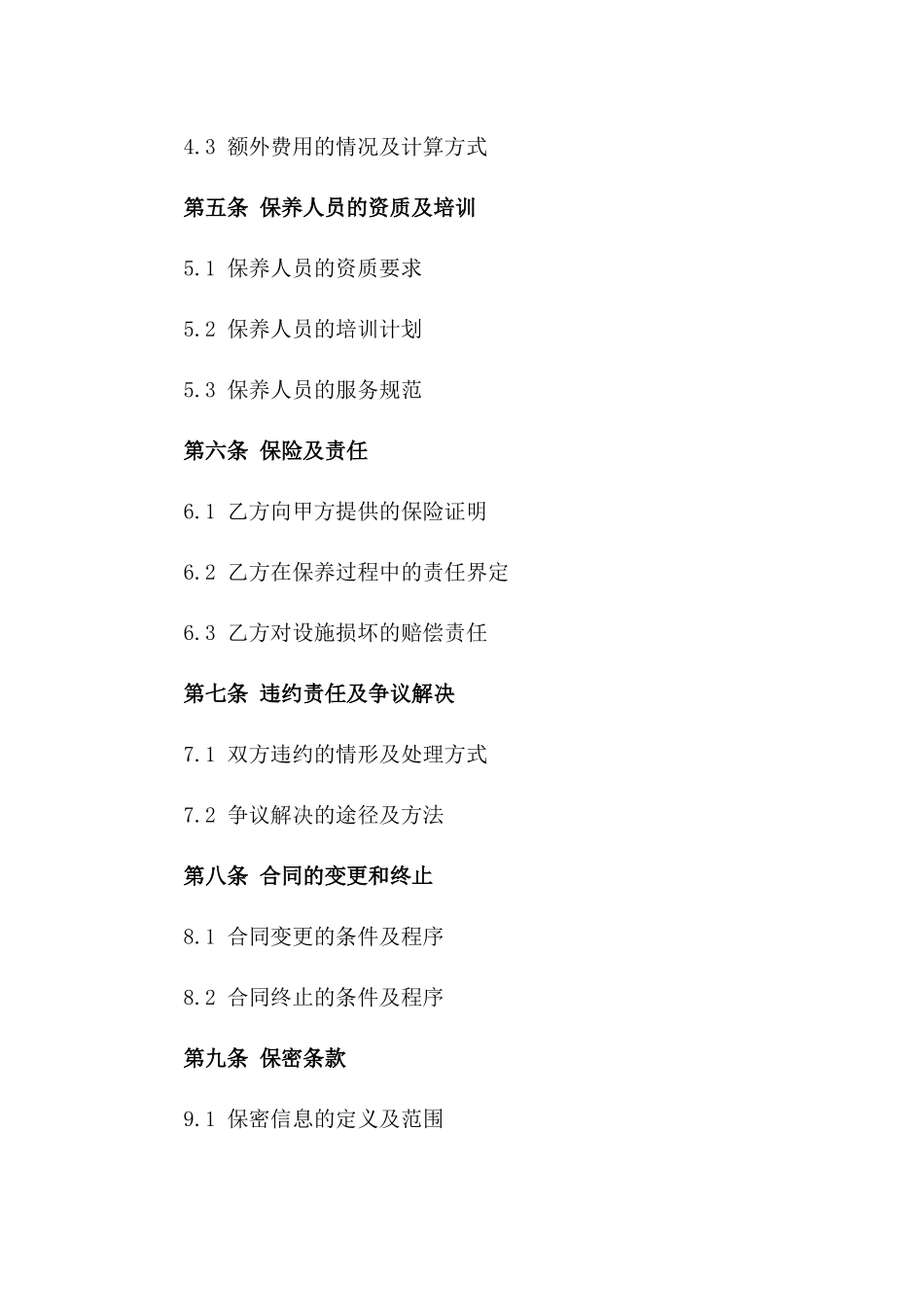 4.3 额外费用的情况及计算方式

第五条 保养人员的资质及培训

5.1 保养人员的资质要求

5.2 保养人员的培训计划

5.3 保养人员的服务规范

第六条 保险及责任

6.1 乙方向甲方提供的保险证明

6.2 乙方在保养过程中的责任界定

6.3 乙方对设施损坏的赔偿责任

第七条 违约责任及争议解决

7.1 双方违约的情形及处理方式

7.2 争议解决的途径及方法

第八条 合同的变更和终止

8.1 合同变更的条件及程序

8.2 合同终止的条件及程序

第九条 保密条款

9.1 保密信息的定义及范围